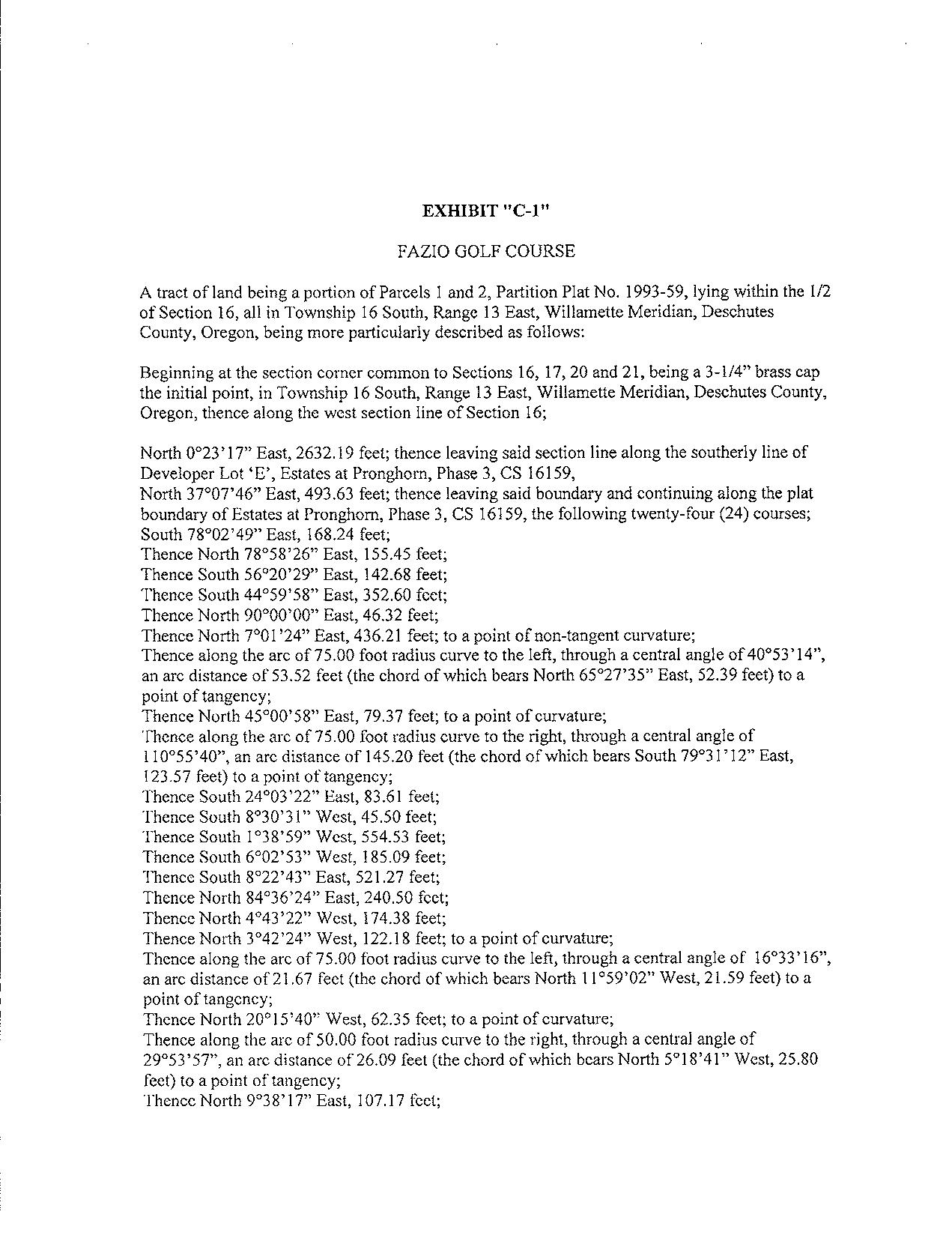 EXHIBIT "C-1"

FAZIO GOLF COURSE

A tract of land being a portion of Parcels 1 and 2, Partition Plat No. 1993-59, lying within the 1/2 of Section 16, all in Township 16 South, Range 13 East, Willamette Meridian, Deschutes County, Oregon, being more particularly described as follows:

Beginning at the section corner common to Sections 16, 17, 20 and 21, being a 3-1/4" brass cap the initial point, in Township 16 South, Range 13 East, Willamette Meridian, Deschutes County, Oregon, thence along the west section line of Section 16;

North 0°23'17" East, 2632.19 feet; thence leaving said section line along the southerly line of Developer Lot 'E', Estates at Pronghorn, Phase 3, CS 16159,
North 37°07'46" East, 493.63 feet; thence leaving said boundary and continuing along the plat boundary of Estates at Pronghorn, Phase 3, CS 16159, the following twenty-four (24) courses;
South 78°02'49" East, 168.24 feet;
Thence North 78°58'26" East, 155.45 feet;
Thence South 56°20'29" East, 142.68 feet;
Thence South 44°59'58" East, 352.60 feet;
Thence North 90°00'00" East, 46.32 feet;
Thence North 7°01'24" East, 436.21 feet; to a point of non-tangent curvature;
Thence along the arc of 75.00 foot radius curve to the left, through a central angle of 40°53'14", an arc distance of 53.52 feet (the chord of which bears North 65°27'35" East, 52.39 feet) to a point of tangency;
Thence North 45°00'58" East, 79.37 feet; to a point of curvature;
Thence along the arc of 75.00 foot radius curve to the right, through a central angle of 110°55'40", an arc distance of 145.20 feet (the chord of which bears South 79°31'12" East, 123.57 feet) to a point of tangency;
Thence South 24°03'22" East, 83.61 feet;
Thence South 8°30'31" West, 45.50 feet;
Thence South 1°38'59" West, 554.53 feet;
Thence South 6°02'53" West, 185.09 feet;
Thence South 8°22'43" East, 521.27 feet;
Thence North 84°36'24" East, 240.50 feet;
Thence North 4°43'22" West, 174.38 feet;
Thence North 3°42'24" West, 122.18 feet; to a point of curvature;
Thence along the arc of 75.00 foot radius curve to the left, through a central angle of 16°33'16", an arc distance of 21.67 feet (the chord of which bears North 11°59'02" West, 21.59 feet) to a point of tangency;
Thence North 20°15'40" West, 62.35 feet; to a point of curvature;
Thence along the arc of 50.00 foot radius curve to the right, through a central angle of 29°53'57", an arc distance of 26.09 feet (the chord of which bears North 5°18'41" West, 25.80 feet) to a point of tangency;
Thence North 9°38'17" East, 107.17 feet;